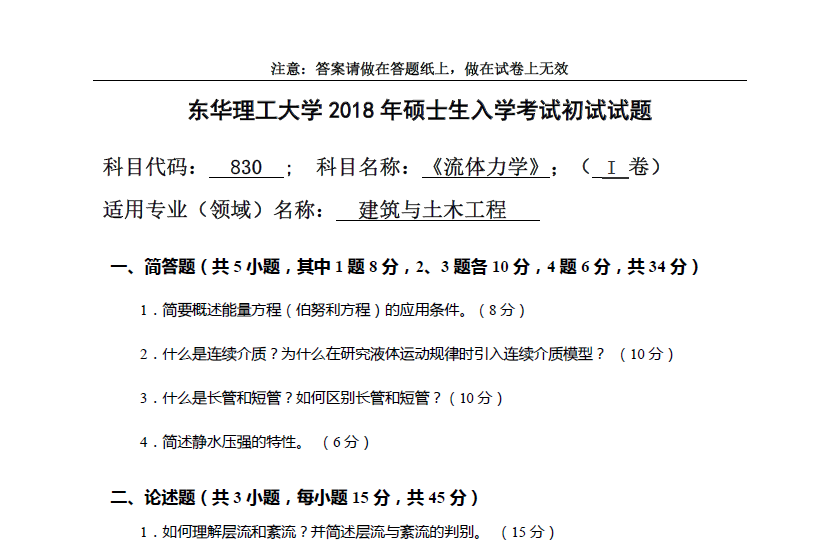 注意：答案请做在答题纸上，做在试卷上无效

东华理工大学 2018 年硕士生入学考试初试试题

科目代码： 830 ； 科目名称：《流体力学》；（ I 卷）

适用专业（领域）名称： 建筑与土木工程

一、简答题（共 5 小题，其中 1 题 8 分，2、3 题各 10 分，4 题 6 分，共 34 分）

1．简要概述能量方程（伯努利方程）的应用条件。（8 分）

2．什么是连续介质？为什么在研究液体运动规律时引入连续介质模型？（10 分）

3．什么是长管和短管？如何区别长管和短管？（10 分）

4．简述静水压强的特性。（6 分）

二、论述题（共 3 小题，每小题 15 分，共 45 分）

1．如何理解层流和紊流？并简述层流与紊流的判别。（15 分）